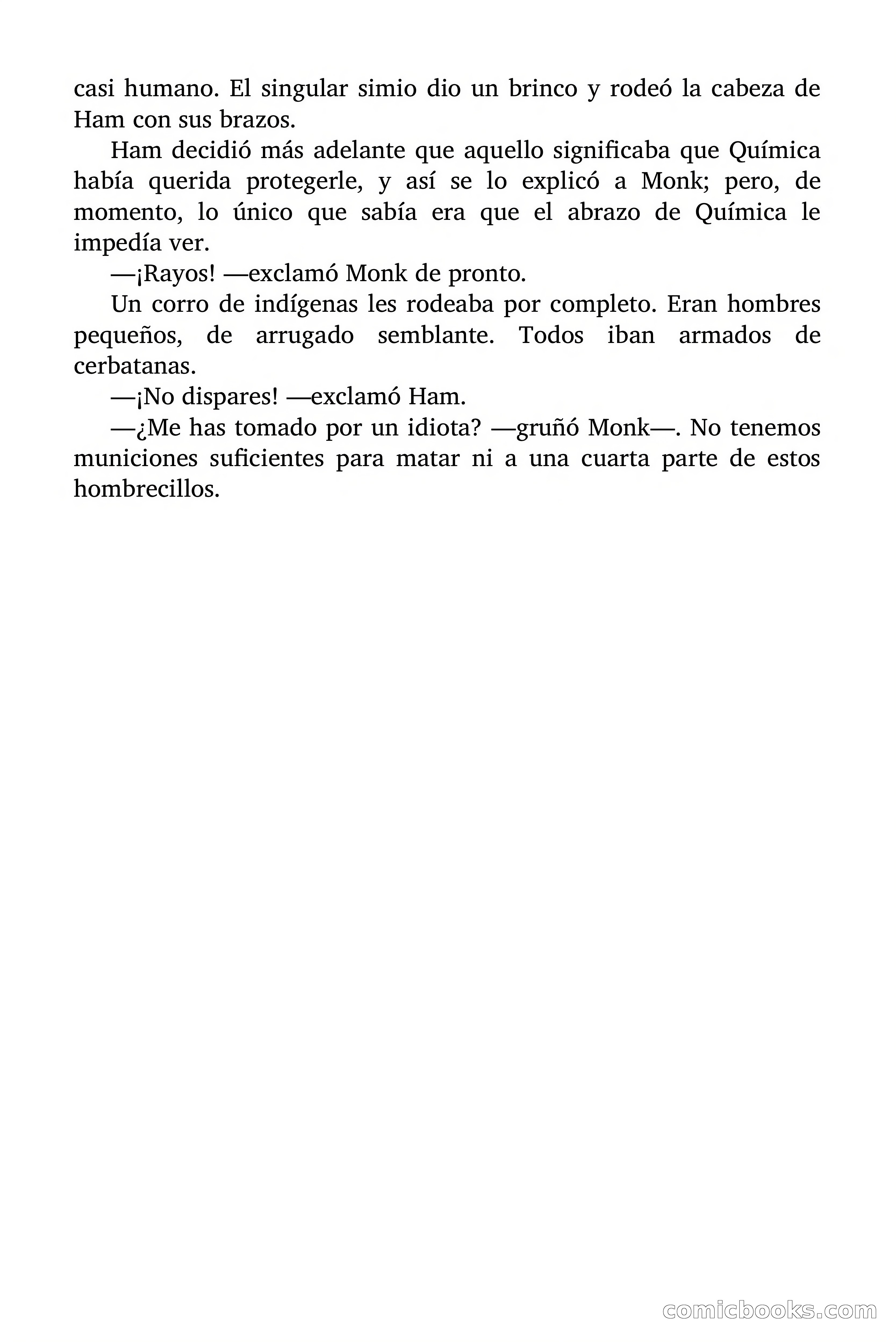 casi humano. El singular simio dio un brinco y rodeó la cabeza de Ham con sus brazos.

Ham decidió más adelante que aquello significaba que Química había querida protegerle, y así se lo explicó a Monk; pero, de momento, lo único que sabía era que el abrazo de Química le impedía ver.

—¡Rayos! —exclamó Monk de pronto.

Un corro de indígenas les rodeaba por completo. Eran hombres pequeños, de arrugado semblante. Todos iban armados de cerbatanas.

—¡No dispares! —exclamó Ham.

—¿Me has tomado por un idiota? —gruñó Monk—. No tenemos municiones suficientes para matar ni a una cuarta parte de estos hombrecillos.

comicbooks.com